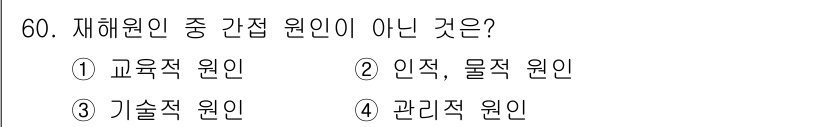 60. 재해원인 중 간접 원인이 아닌 것은?

① 교육적 원인 ② 인적, 물적 원인

③ 기술적 원인 ④ 관리적 원인